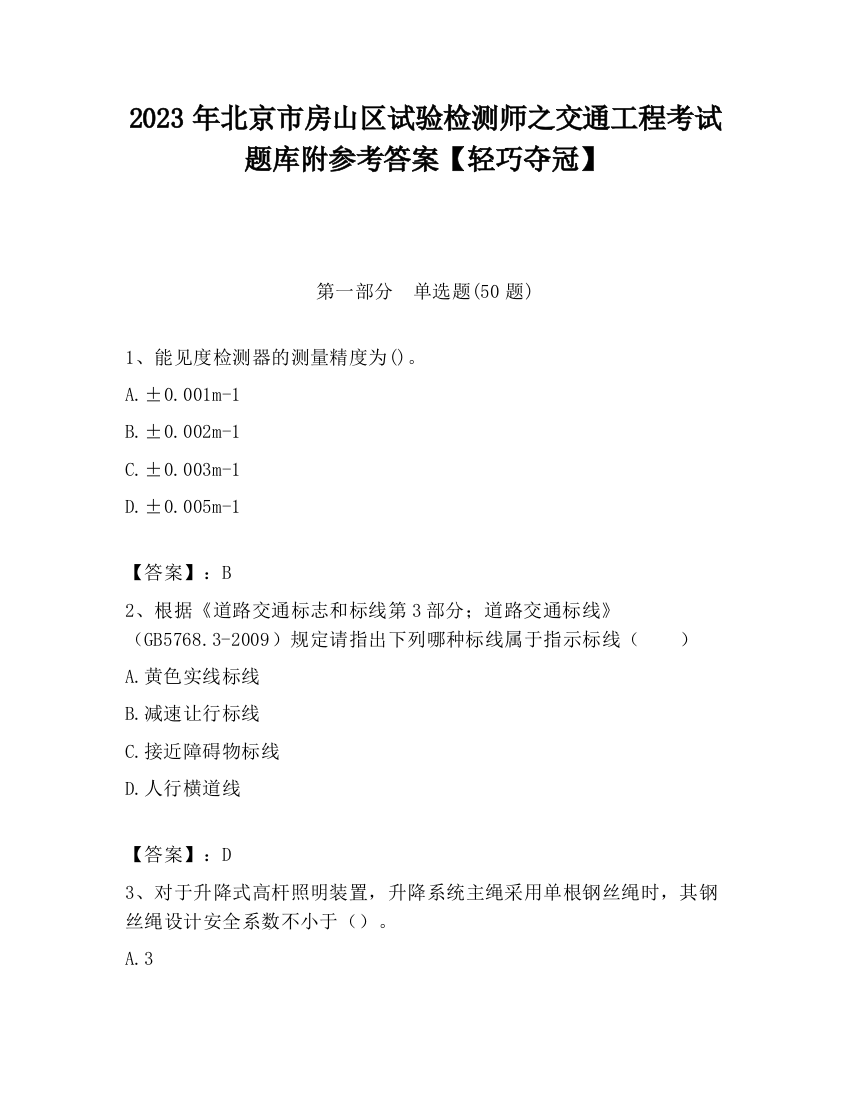 2023 年北京市房山区试验检测师之交通工程考试题库附参考答案【轻巧夺冠】

第一部分　单选题(50 题)

1、能见度检测器的测量精度为()。

A. ±0.001m-1

B. ±0.002m-1

C. ±0.003m-1

D. ±0.005m-1

【答案】：B

2、根据《道路交通标志和标线第 3 部分；道路交通标线》（GB5768.3-2009）规定请指出下列哪种标线属于指示标线（　　）

A. 黄色实线标线

B. 减速让行标线

C. 接近障碍物标线

D. 人行横道线

【答案】：D

3、对于升降式高杆照明装置，升降系统主绳采用单根钢丝绳时，其钢丝绳设计安全系数不小于（）。

A. 3